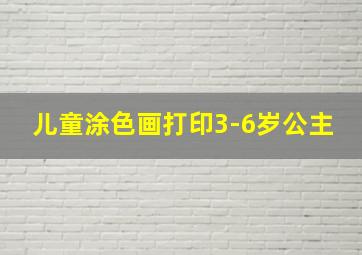 儿童涂色画打印3-6岁公主